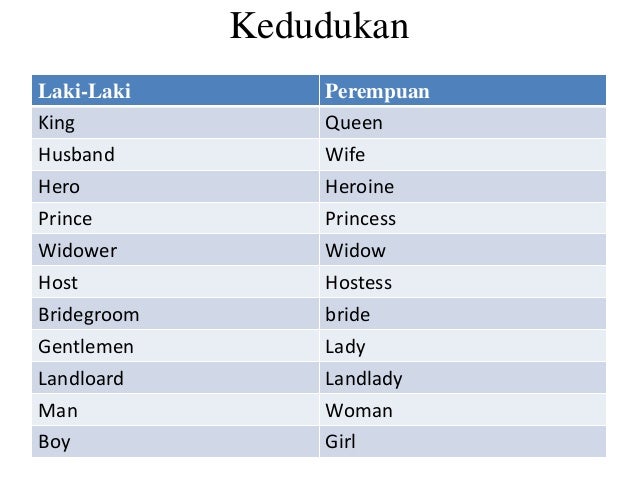 Kedudukan

| Laki-Laki | Perempuan |
|---|---|
| King | Queen |
| Husband | Wife |
| Hero | Heroine |
| Prince | Princess |
| Widower | Widow |
| Host | Hostess |
| Bridegroom | bride |
| Gentlemen | Lady |
| Landloard | Landlady |
| Man | Woman |
| Boy | Girl |